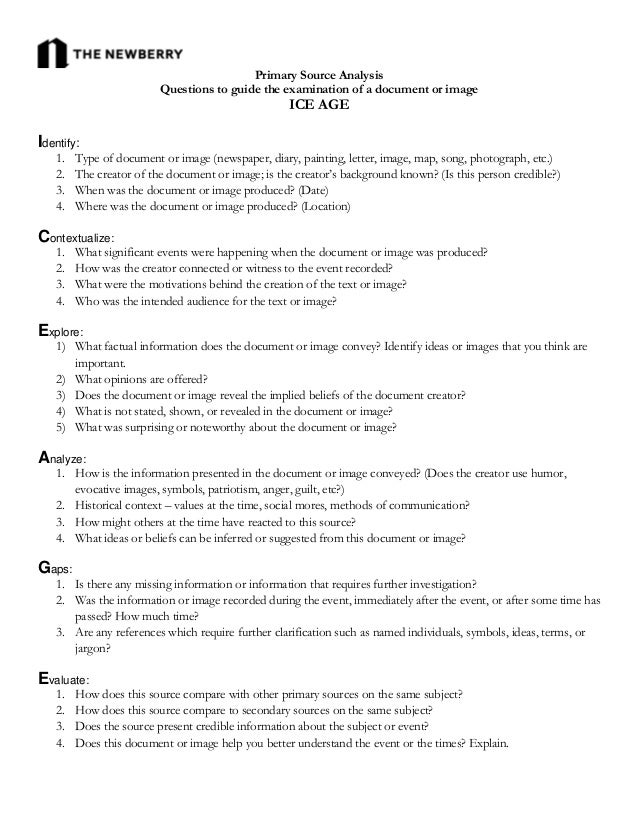 THE NEWBERRY

Primary Source Analysis
Questions to guide the examination of a document or image
ICE AGE

Identify:
1. Type of document or image (newspaper, diary, painting, letter, image, map, song, photograph, etc.)
2. The creator of the document or image; is the creator's background known? (Is this person credible?)
3. When was the document or image produced? (Date)
4. Where was the document or image produced? (Location)

Contextualize:
1. What significant events were happening when the document or image was produced?
2. How was the creator connected or witness to the event recorded?
3. What were the motivations behind the creation of the text or image?
4. Who was the intended audience for the text or image?

Explore:
1) What factual information does the document or image convey? Identify ideas or images that you think are important.
2) What opinions are offered?
3) Does the document or image reveal the implied beliefs of the document creator?
4) What is not stated, shown, or revealed in the document or image?
5) What was surprising or noteworthy about the document or image?

Analyze:
1. How is the information presented in the document or image conveyed? (Does the creator use humor, evocative images, symbols, patriotism, anger, guilt, etc?)
2. Historical context – values at the time, social mores, methods of communication?
3. How might others at the time have reacted to this source?
4. What ideas or beliefs can be inferred or suggested from this document or image?

Gaps:
1. Is there any missing information or information that requires further investigation?
2. Was the information or image recorded during the event, immediately after the event, or after some time has passed? How much time?
3. Are any references which require further clarification such as named individuals, symbols, ideas, terms, or jargon?

Evaluate:
1. How does this source compare with other primary sources on the same subject?
2. How does this source compare to secondary sources on the same subject?
3. Does the source present credible information about the subject or event?
4. Does this document or image help you better understand the event or the times? Explain.